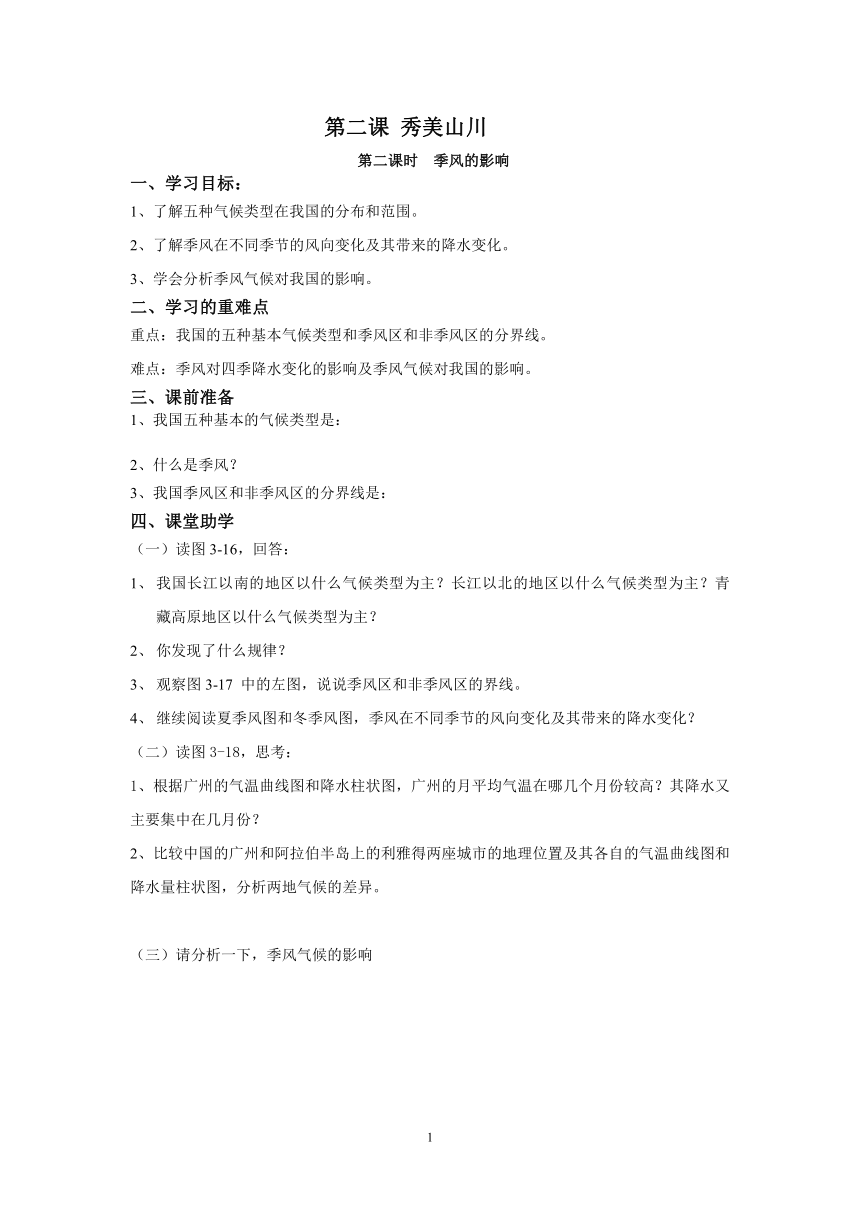 第二课 秀美山川

第二课时 季风的影响

一、学习目标：

1、了解五种气候类型在我国的分布和范围。

2、了解季风在不同季节的风向变化及其带来的降水变化。

3、学会分析季风气候对我国的影响。

二、学习的重难点

重点：我国的五种基本气候类型和季风区和非季风区的分界线。

难点：季风对四季降水变化的影响及季风气候对我国的影响。

三、课前准备

1、我国五种基本的气候类型是：

2、什么是季风？

3、我国季风区和非季风区的分界线是：

四、课堂助学

（一）读图 3-16，回答：

1、 我国长江以南的地区以什么气候类型为主？长江以北的地区以什么气候类型为主？青藏高原地区以什么气候类型为主？

2、 你发现了什么规律？

3、 观察图 3-17 中的左图，说说季风区和非季风区的界线。

4、 继续阅读夏季风图和冬季风图，季风在不同季节的风向变化及其带来的降水变化？

（二）读图 3-18，思考：

1、根据广州的气温曲线图和降水柱状图，广州的月平均气温在哪几个月份较高？其降水又主要集中在几月份？

2、比较中国的广州和阿拉伯半岛上的利雅得两座城市的地理位置及其各自的气温曲线图和降水量柱状图，分析两地气候的差异。

（三）请分析一下，季风气候的影响

1